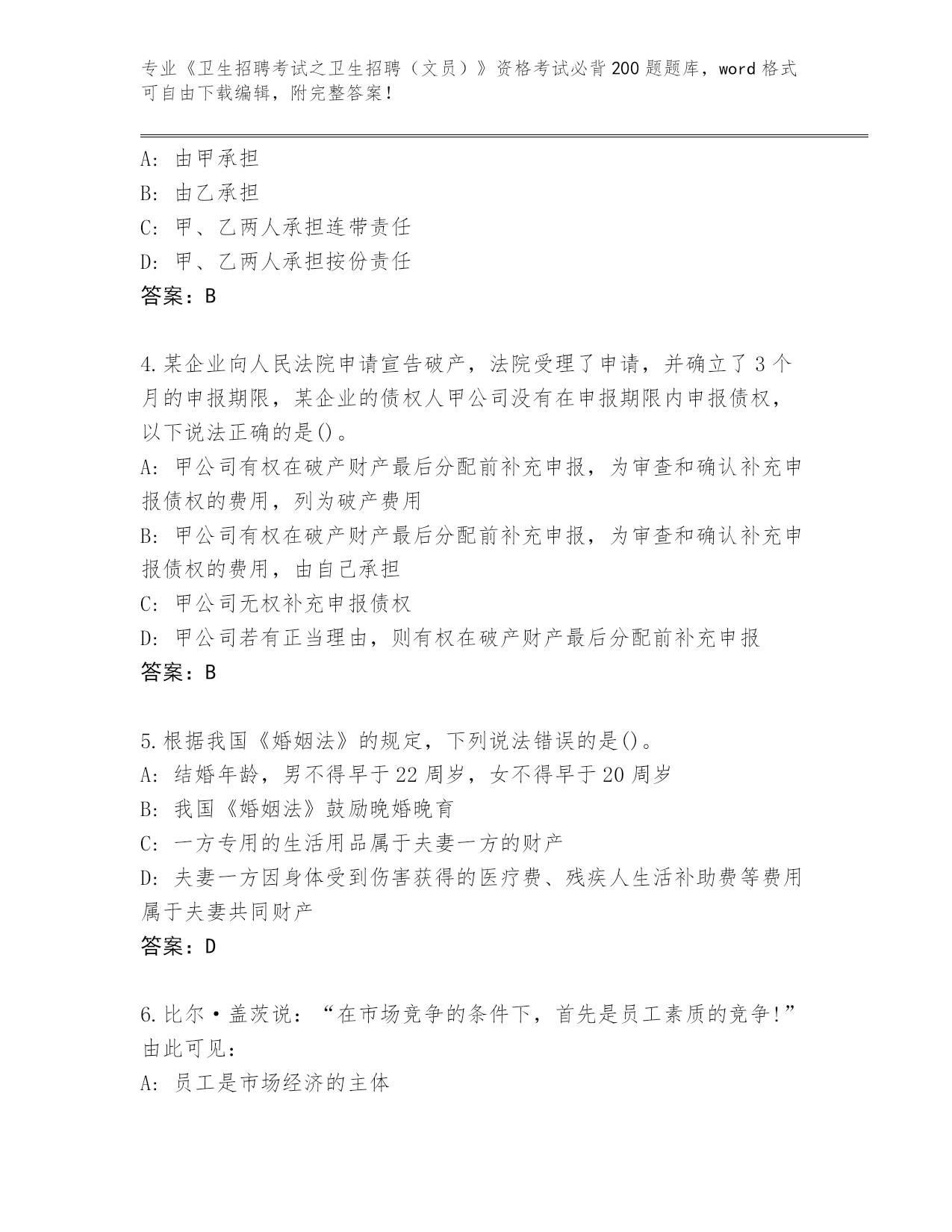 专业《卫生招聘考试之卫生招聘（文员）》资格考试必背200题题库，word格式可自由下载编辑，附完整答案！

A: 由甲承担
B: 由乙承担
C: 甲、乙两人承担连带责任
D: 甲、乙两人承担按份责任
答案：B

4.某企业向人民法院申请宣告破产，法院受理了申请，并确立了3个月的申报期限，某企业的债权人甲公司没有在申报期限内申报债权，以下说法正确的是()。
A: 甲公司有权在破产财产最后分配前补充申报，为审查和确认补充申报债权的费用，列为破产费用
B: 甲公司有权在破产财产最后分配前补充申报，为审查和确认补充申报债权的费用，由自己承担
C: 甲公司无权补充申报债权
D: 甲公司若有正当理由，则有权在破产财产最后分配前补充申报
答案：B

5.根据我国《婚姻法》的规定，下列说法错误的是()。
A: 结婚年龄，男不得早于22周岁，女不得早于20周岁
B: 我国《婚姻法》鼓励晚婚晚育
C: 一方专用的生活用品属于夫妻一方的财产
D: 夫妻一方因身体受到伤害获得的医疗费、残疾人生活补助费等费用属于夫妻共同财产
答案：D

6.比尔·盖茨说：“在市场竞争的条件下，首先是员工素质的竞争!”由此可见：
A: 员工是市场经济的主体